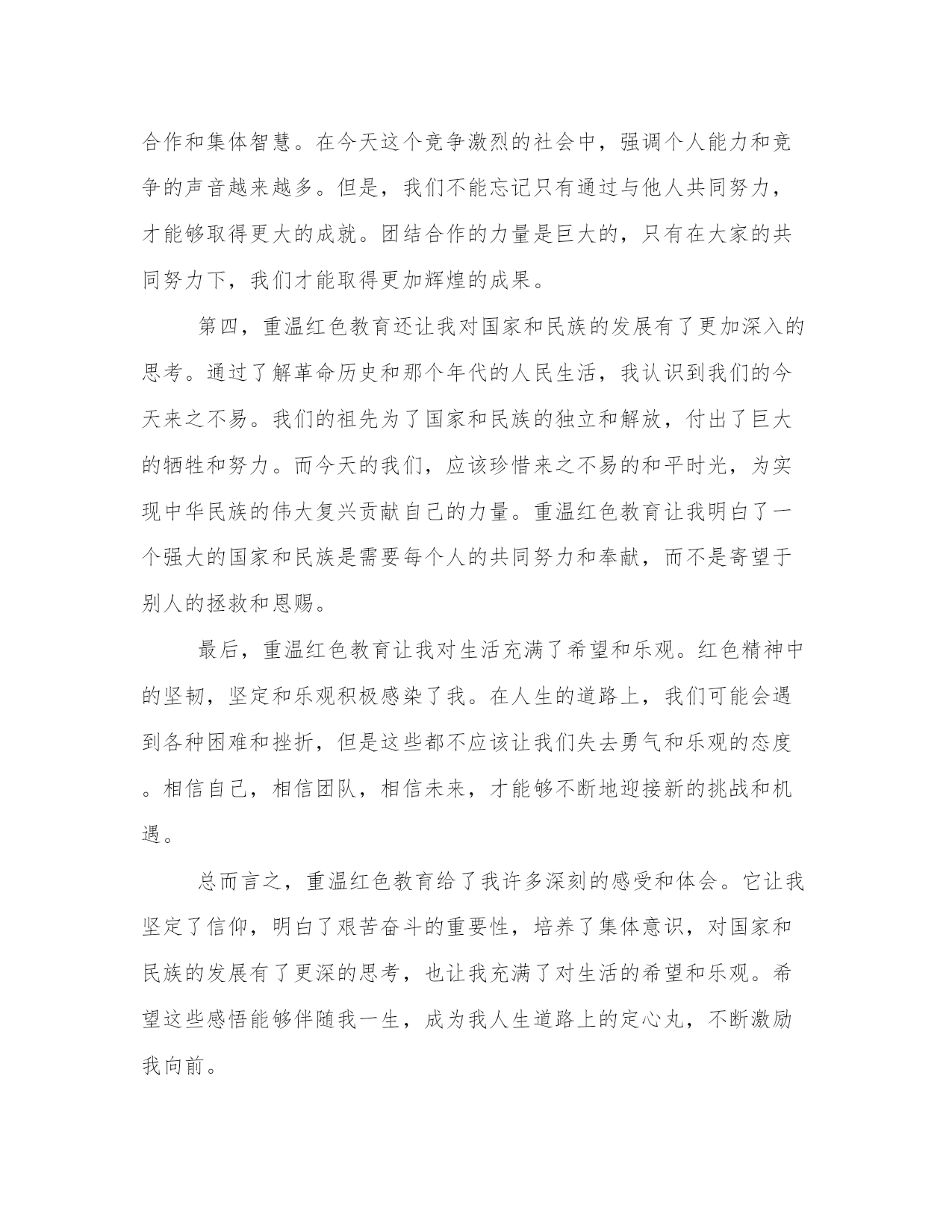 合作和集体智慧。在今天这个竞争激烈的社会中，强调个人能力和竞争的声音越来越多。但是，我们不能忘记只有通过与他人共同努力，才能够取得更大的成就。团结合作的力量是巨大的，只有在大家的共同努力下，我们才能取得更加辉煌的成果。

第四，重温红色教育还让我对国家和民族的发展有了更加深入的思考。通过了解革命历史和那个年代的人民生活，我认识到我们的今天来之不易。我们的祖先为了国家和民族的独立和解放，付出了巨大的牺牲和努力。而今天的我们，应该珍惜来之不易的和平时光，为实现中华民族的伟大复兴贡献自己的力量。重温红色教育让我明白了一个强大的国家和民族是需要每个人的共同努力和奉献，而不是寄望于别人的拯救和恩赐。

最后，重温红色教育让我对生活充满了希望和乐观。红色精神中的坚韧，坚定和乐观积极感染了我。在人生的道路上，我们可能会遇到各种困难和挫折，但是这些都不应该让我们失去勇气和乐观的态度。相信自己，相信团队，相信未来，才能够不断地迎接新的挑战和机遇。

总而言之，重温红色教育给了我许多深刻的感受和体会。它让我坚定了信仰，明白了艰苦奋斗的重要性，培养了集体意识，对国家和民族的发展有了更深的思考，也让我充满了对生活的希望和乐观。希望这些感悟能够伴随我一生，成为我人生道路上的定心丸，不断激励我向前。